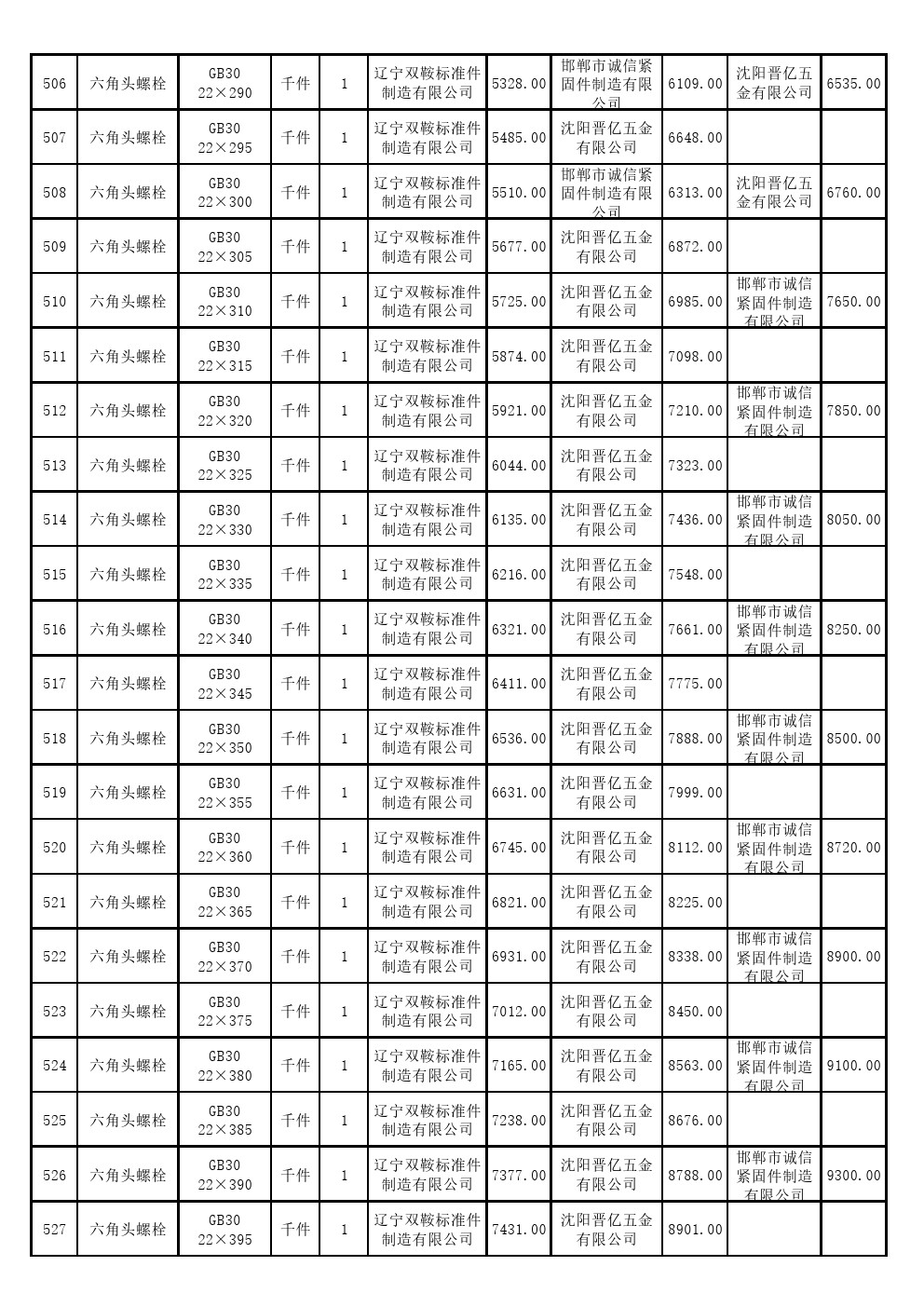 | 506 | 六角头螺栓 | GB30 22×290 | 千件 | 1 | 辽宁双鞍标准件制造有限公司 | 5328.00 | 邯郸市诚信紧固件制造有限公司 | 6109.00 | 沈阳晋亿五金有限公司 | 6535.00 |
|---|---|---|---|---|---|---|---|---|---|---|
| 507 | 六角头螺栓 | GB30 22×295 | 千件 | 1 | 辽宁双鞍标准件制造有限公司 | 5485.00 | 沈阳晋亿五金有限公司 | 6648.00 | | |
| 508 | 六角头螺栓 | GB30 22×300 | 千件 | 1 | 辽宁双鞍标准件制造有限公司 | 5510.00 | 邯郸市诚信紧固件制造有限公司 | 6313.00 | 沈阳晋亿五金有限公司 | 6760.00 |
| 509 | 六角头螺栓 | GB30 22×305 | 千件 | 1 | 辽宁双鞍标准件制造有限公司 | 5677.00 | 沈阳晋亿五金有限公司 | 6872.00 | | |
| 510 | 六角头螺栓 | GB30 22×310 | 千件 | 1 | 辽宁双鞍标准件制造有限公司 | 5725.00 | 沈阳晋亿五金有限公司 | 6985.00 | 邯郸市诚信紧固件制造有限公司 | 7650.00 |
| 511 | 六角头螺栓 | GB30 22×315 | 千件 | 1 | 辽宁双鞍标准件制造有限公司 | 5874.00 | 沈阳晋亿五金有限公司 | 7098.00 | | |
| 512 | 六角头螺栓 | GB30 22×320 | 千件 | 1 | 辽宁双鞍标准件制造有限公司 | 5921.00 | 沈阳晋亿五金有限公司 | 7210.00 | 邯郸市诚信紧固件制造有限公司 | 7850.00 |
| 513 | 六角头螺栓 | GB30 22×325 | 千件 | 1 | 辽宁双鞍标准件制造有限公司 | 6044.00 | 沈阳晋亿五金有限公司 | 7323.00 | | |
| 514 | 六角头螺栓 | GB30 22×330 | 千件 | 1 | 辽宁双鞍标准件制造有限公司 | 6135.00 | 沈阳晋亿五金有限公司 | 7436.00 | 邯郸市诚信紧固件制造有限公司 | 8050.00 |
| 515 | 六角头螺栓 | GB30 22×335 | 千件 | 1 | 辽宁双鞍标准件制造有限公司 | 6216.00 | 沈阳晋亿五金有限公司 | 7548.00 | | |
| 516 | 六角头螺栓 | GB30 22×340 | 千件 | 1 | 辽宁双鞍标准件制造有限公司 | 6321.00 | 沈阳晋亿五金有限公司 | 7661.00 | 邯郸市诚信紧固件制造有限公司 | 8250.00 |
| 517 | 六角头螺栓 | GB30 22×345 | 千件 | 1 | 辽宁双鞍标准件制造有限公司 | 6411.00 | 沈阳晋亿五金有限公司 | 7775.00 | | |
| 518 | 六角头螺栓 | GB30 22×350 | 千件 | 1 | 辽宁双鞍标准件制造有限公司 | 6536.00 | 沈阳晋亿五金有限公司 | 7888.00 | 邯郸市诚信紧固件制造有限公司 | 8500.00 |
| 519 | 六角头螺栓 | GB30 22×355 | 千件 | 1 | 辽宁双鞍标准件制造有限公司 | 6631.00 | 沈阳晋亿五金有限公司 | 7999.00 | | |
| 520 | 六角头螺栓 | GB30 22×360 | 千件 | 1 | 辽宁双鞍标准件制造有限公司 | 6745.00 | 沈阳晋亿五金有限公司 | 8112.00 | 邯郸市诚信紧固件制造有限公司 | 8720.00 |
| 521 | 六角头螺栓 | GB30 22×365 | 千件 | 1 | 辽宁双鞍标准件制造有限公司 | 6821.00 | 沈阳晋亿五金有限公司 | 8225.00 | | |
| 522 | 六角头螺栓 | GB30 22×370 | 千件 | 1 | 辽宁双鞍标准件制造有限公司 | 6931.00 | 沈阳晋亿五金有限公司 | 8338.00 | 邯郸市诚信紧固件制造有限公司 | 8900.00 |
| 523 | 六角头螺栓 | GB30 22×375 | 千件 | 1 | 辽宁双鞍标准件制造有限公司 | 7012.00 | 沈阳晋亿五金有限公司 | 8450.00 | | |
| 524 | 六角头螺栓 | GB30 22×380 | 千件 | 1 | 辽宁双鞍标准件制造有限公司 | 7165.00 | 沈阳晋亿五金有限公司 | 8563.00 | 邯郸市诚信紧固件制造有限公司 | 9100.00 |
| 525 | 六角头螺栓 | GB30 22×385 | 千件 | 1 | 辽宁双鞍标准件制造有限公司 | 7238.00 | 沈阳晋亿五金有限公司 | 8676.00 | | |
| 526 | 六角头螺栓 | GB30 22×390 | 千件 | 1 | 辽宁双鞍标准件制造有限公司 | 7377.00 | 沈阳晋亿五金有限公司 | 8788.00 | 邯郸市诚信紧固件制造有限公司 | 9300.00 |
| 527 | 六角头螺栓 | GB30 22×395 | 千件 | 1 | 辽宁双鞍标准件制造有限公司 | 7431.00 | 沈阳晋亿五金有限公司 | 8901.00 | | |